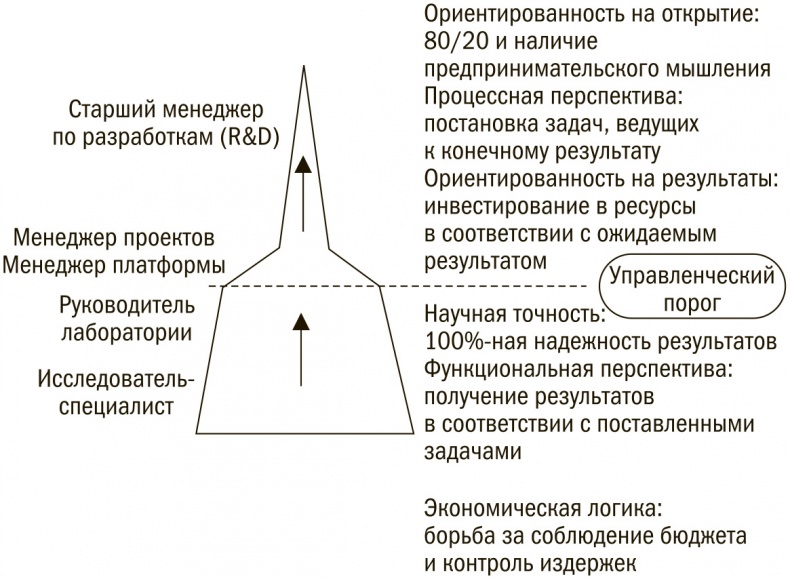 Старший менеджер по разработкам (R&D)

Менеджер проектов
Менеджер платформы

Руководитель лаборатории

Исследователь-специалист

Ориентированность на открытие: 80/20 и наличие предпринимательского мышления
Процессная перспектива: постановка задач, ведущих к конечному результату
Ориентированность на результаты: инвестирование в ресурсы в соответствии с ожидаемым результатом

Управленческий порог

Научная точность: 100%-ная надежность результатов
Функциональная перспектива: получение результатов в соответствии с поставленными задачами

Экономическая логика: борьба за соблюдение бюджета и контроль издержек